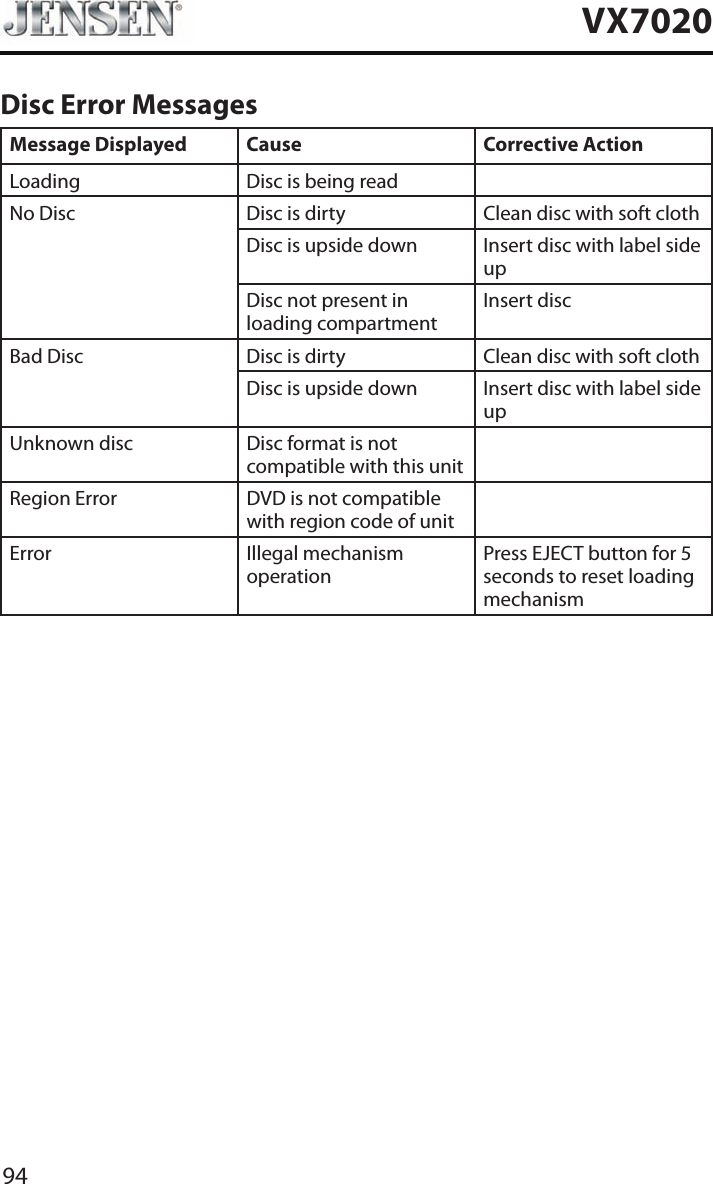 JENSEN®

VX7020

Disc Error Messages

| Message Displayed | Cause | Corrective Action |
|---|---|---|
| Loading | Disc is being read | |
| No Disc | Disc is dirty | Clean disc with soft cloth |
| | Disc is upside down | Insert disc with label side up |
| | Disc not present in loading compartment | Insert disc |
| Bad Disc | Disc is dirty | Clean disc with soft cloth |
| | Disc is upside down | Insert disc with label side up |
| Unknown disc | Disc format is not compatible with this unit | |
| Region Error | DVD is not compatible with region code of unit | |
| Error | Illegal mechanism operation | Press EJECT button for 5 seconds to reset loading mechanism |

94